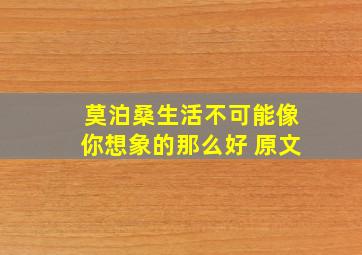 莫泊桑生活不可能像你想象的那么好 原文